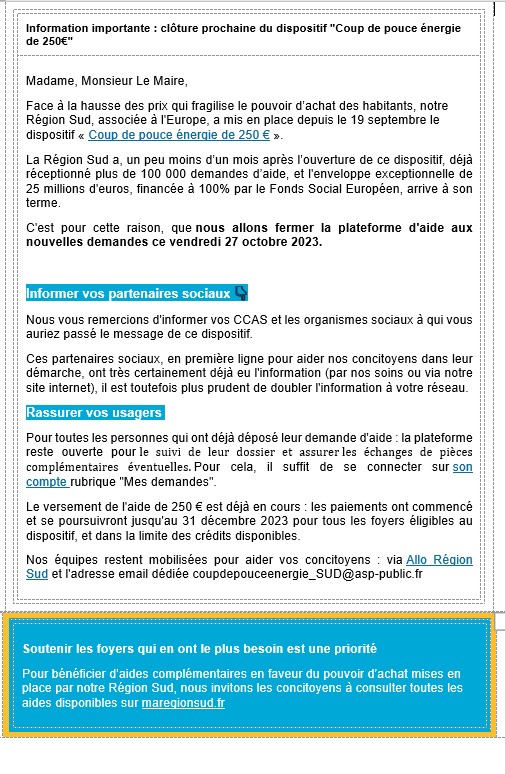 Information importante : clôture prochaine du dispositif "Coup de pouce énergie de 250€"

Madame, Monsieur Le Maire,

Face à la hausse des prix qui fragilise le pouvoir d'achat des habitants, notre Région Sud, associée à l'Europe, a mis en place depuis le 19 septembre le dispositif « Coup de pouce énergie de 250 € ».

La Région Sud a, un peu moins d'un mois après l'ouverture de ce dispositif, déjà réceptionné plus de 100 000 demandes d'aide, et l'enveloppe exceptionnelle de 25 millions d'euros, financée à 100% par le Fonds Social Européen, arrive à son terme.

C'est pour cette raison, que nous allons fermer la plateforme d'aide aux nouvelles demandes ce vendredi 27 octobre 2023.

Informer vos partenaires sociaux

Nous vous remercions d'informer vos CCAS et les organismes sociaux à qui vous auriez passé le message de ce dispositif.

Ces partenaires sociaux, en première ligne pour aider nos concitoyens dans leur démarche, ont très certainement déjà eu l'information (par nos soins ou via notre site internet), il est toutefois plus prudent de doubler l'information à votre réseau.

Rassurer vos usagers

Pour toutes les personnes qui ont déjà déposé leur demande d'aide : la plateforme reste ouverte pour le suivi de leur dossier et assurer les échanges de pièces complémentaires éventuelles. Pour cela, il suffit de se connecter sur son compte rubrique "Mes demandes".

Le versement de l'aide de 250 € est déjà en cours : les paiements ont commencé et se poursuivront jusqu'au 31 décembre 2023 pour tous les foyers éligibles au dispositif, et dans la limite des crédits disponibles.

Nos équipes restent mobilisées pour aider vos concitoyens : via Allo Région Sud et l'adresse email dédiée coupdepouceenergie_SUD@asp-public.fr

Soutenir les foyers qui en ont le plus besoin est une priorité

Pour bénéficier d'aides complémentaires en faveur du pouvoir d'achat mises en place par notre Région Sud, nous invitons les concitoyens à consulter toutes les aides disponibles sur maregionsud.fr